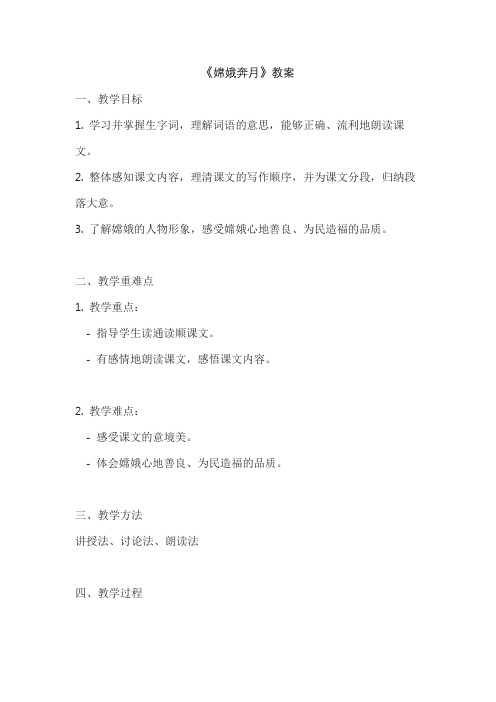 《嫦娥奔月》教案

一、教学目标

1. 学习并掌握生字词，理解词语的意思，能够正确、流利地朗读课文。

2. 整体感知课文内容，理清课文的写作顺序，并为课文分段，归纳段落大意。

3. 了解嫦娥的人物形象，感受嫦娥心地善良、为民造福的品质。

二、教学重难点

1. 教学重点：

- 指导学生读通读顺课文。

- 有感情地朗读课文，感悟课文内容。

2. 教学难点：

- 感受课文的意境美。

- 体会嫦娥心地善良、为民造福的品质。

三、教学方法

讲授法、讨论法、朗读法

四、教学过程